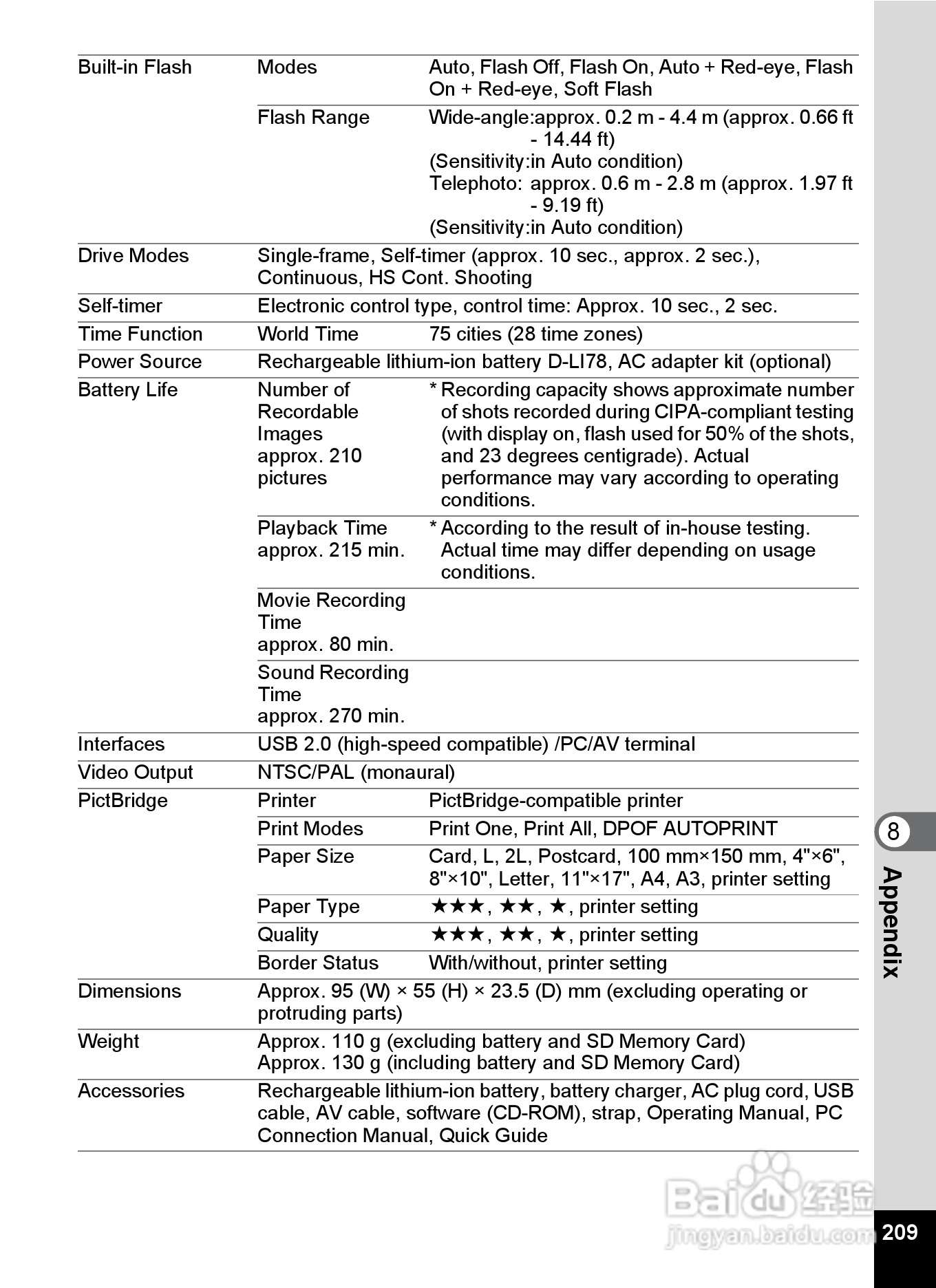 | | | |
|---|---|---|
| Built-in Flash | Modes | Auto, Flash Off, Flash On, Auto + Red-eye, Flash On + Red-eye, Soft Flash |
| | Flash Range | Wide-angle:approx. 0.2 m - 4.4 m (approx. 0.66 ft - 14.44 ft) (Sensitivity:in Auto condition) Telephoto: approx. 0.6 m - 2.8 m (approx. 1.97 ft - 9.19 ft) (Sensitivity:in Auto condition) |
| Drive Modes | Single-frame, Self-timer (approx. 10 sec., approx. 2 sec.), Continuous, HS Cont. Shooting | |
| Self-timer | Electronic control type, control time: Approx. 10 sec., 2 sec. | |
| Time Function | World Time | 75 cities (28 time zones) |
| Power Source | Rechargeable lithium-ion battery D-LI78, AC adapter kit (optional) | |
| Battery Life | Number of Recordable Images approx. 210 pictures | * Recording capacity shows approximate number of shots recorded during CIPA-compliant testing (with display on, flash used for 50% of the shots, and 23 degrees centigrade). Actual performance may vary according to operating conditions. |
| | Playback Time approx. 215 min. | * According to the result of in-house testing. Actual time may differ depending on usage conditions. |
| | Movie Recording Time approx. 80 min. | |
| | Sound Recording Time approx. 270 min. | |
| Interfaces | USB 2.0 (high-speed compatible) /PC/AV terminal | |
| Video Output | NTSC/PAL (monaural) | |
| PictBridge | Printer | PictBridge-compatible printer |
| | Print Modes | Print One, Print All, DPOF AUTOPRINT |
| | Paper Size | Card, L, 2L, Postcard, 100 mm×150 mm, 4"×6", 8"×10", Letter, 11"×17", A4, A3, printer setting |
| | Paper Type | ★★★, ★★, ★, printer setting |
| | Quality | ★★★, ★★, ★, printer setting |
| | Border Status | With/without, printer setting |
| Dimensions | Approx. 95 (W) × 55 (H) × 23.5 (D) mm (excluding operating or protruding parts) | |
| Weight | Approx. 110 g (excluding battery and SD Memory Card) Approx. 130 g (including battery and SD Memory Card) | |
| Accessories | Rechargeable lithium-ion battery, battery charger, AC plug cord, USB cable, AV cable, software (CD-ROM), strap, Operating Manual, PC Connection Manual, Quick Guide | |

8
Appendix

Baidu 经验
jingyan.baidu.com

209